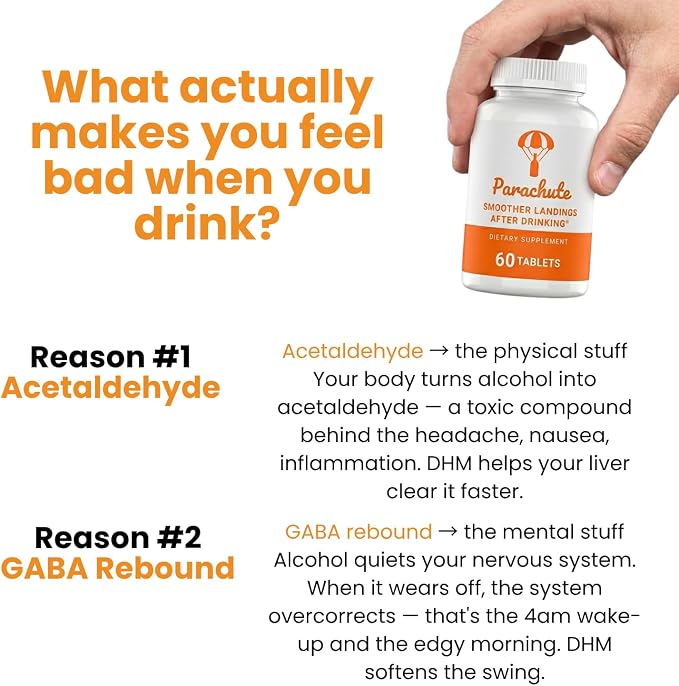 What actually makes you feel bad when you drink?

Parachute
SMOOTHER LANDINGS AFTER DRINKING®
DIETARY SUPPLEMENT
60 TABLETS

Reason #1
Acetaldehyde

Acetaldehyde → the physical stuff
Your body turns alcohol into acetaldehyde — a toxic compound behind the headache, nausea, inflammation. DHM helps your liver clear it faster.

Reason #2
GABA Rebound

GABA rebound → the mental stuff
Alcohol quiets your nervous system. When it wears off, the system overcorrects — that's the 4am wake-up and the edgy morning. DHM softens the swing.